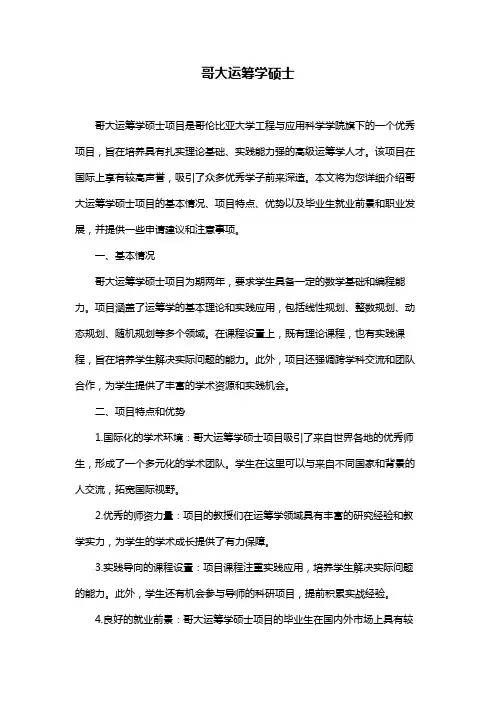 哥大运筹学硕士

哥大运筹学硕士项目是哥伦比亚大学工程与应用科学学院旗下的一个优秀项目，旨在培养具有扎实理论基础、实践能力强的高级运筹学人才。该项目在国际上享有较高声誉，吸引了众多优秀学子前来深造。本文将为您详细介绍哥大运筹学硕士项目的基本情况、项目特点、优势以及毕业生就业前景和职业发展，并提供一些申请建议和注意事项。

一、基本情况

哥大运筹学硕士项目为期两年，要求学生具备一定的数学基础和编程能力。项目涵盖了运筹学的基本理论和实践应用，包括线性规划、整数规划、动态规划、随机规划等多个领域。在课程设置上，既有理论课程，也有实践课程，旨在培养学生解决实际问题的能力。此外，项目还强调跨学科交流和团队合作，为学生提供了丰富的学术资源和实践机会。

二、项目特点和优势

1.国际化的学术环境：哥大运筹学硕士项目吸引了来自世界各地的优秀师生，形成了一个多元化的学术团队。学生在这里可以与来自不同国家和背景的人交流，拓宽国际视野。

2.优秀的师资力量：项目的教授们在运筹学领域具有丰富的研究经验和教学实力，为学生的学术成长提供了有力保障。

3.实践导向的课程设置：项目课程注重实践应用，培养学生解决实际问题的能力。此外，学生还有机会参与导师的科研项目，提前积累实战经验。

4.良好的就业前景：哥大运筹学硕士项目的毕业生在国内外市场上具有较